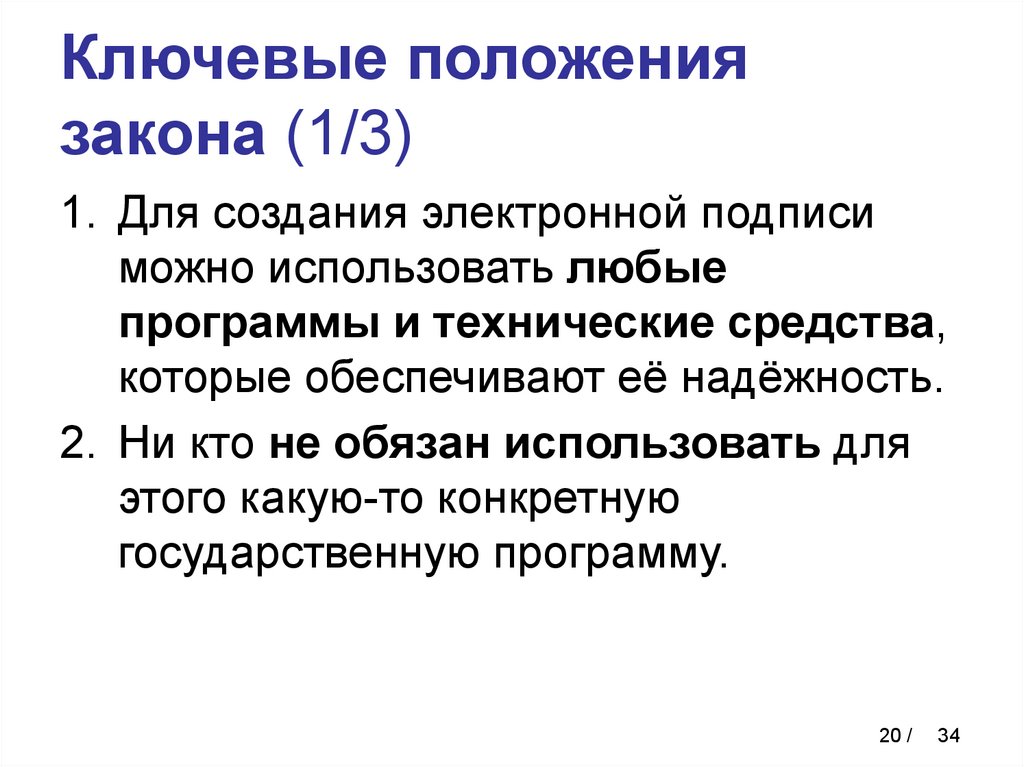 Ключевые положения закона (1/3)

1. Для создания электронной подписи можно использовать любые программы и технические средства, которые обеспечивают её надёжность.
2. Ни кто не обязан использовать для этого какую-то конкретную государственную программу.

20 / 34